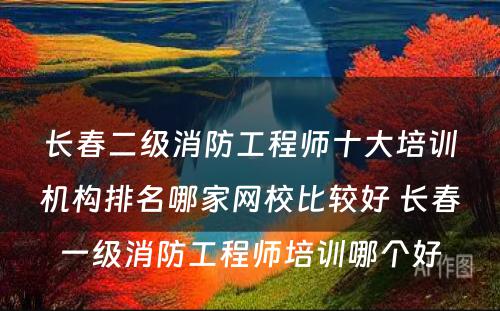 长春二级消防工程师十大培训机构排名哪家网校比较好 长春一级消防工程师培训哪个好

AI作图